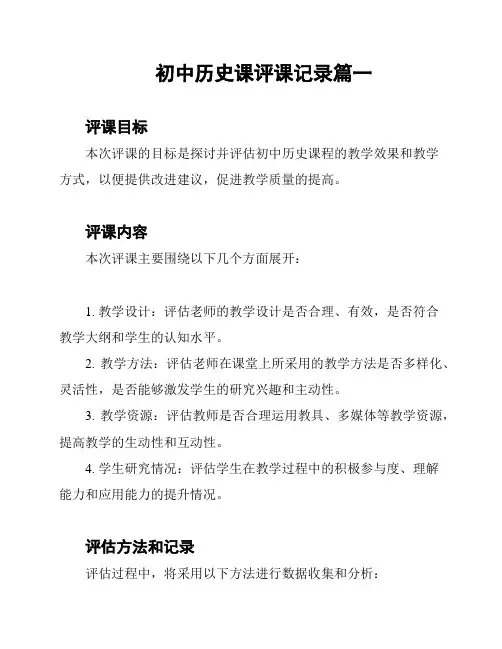 初中历史课评课记录篇一

评课目标

本次评课的目标是探讨并评估初中历史课程的教学效果和教学方式，以便提供改进建议，促进教学质量的提高。

评课内容

本次评课主要围绕以下几个方面展开：

1. 教学设计：评估老师的教学设计是否合理、有效，是否符合教学大纲和学生的认知水平。

2. 教学方法：评估老师在课堂上所采用的教学方法是否多样化、灵活性，是否能够激发学生的研究兴趣和主动性。

3. 教学资源：评估教师是否合理运用教具、多媒体等教学资源，提高教学的生动性和互动性。

4. 学生研究情况：评估学生在教学过程中的积极参与度、理解能力和应用能力的提升情况。

评估方法和记录

评估过程中，将采用以下方法进行数据收集和分析：